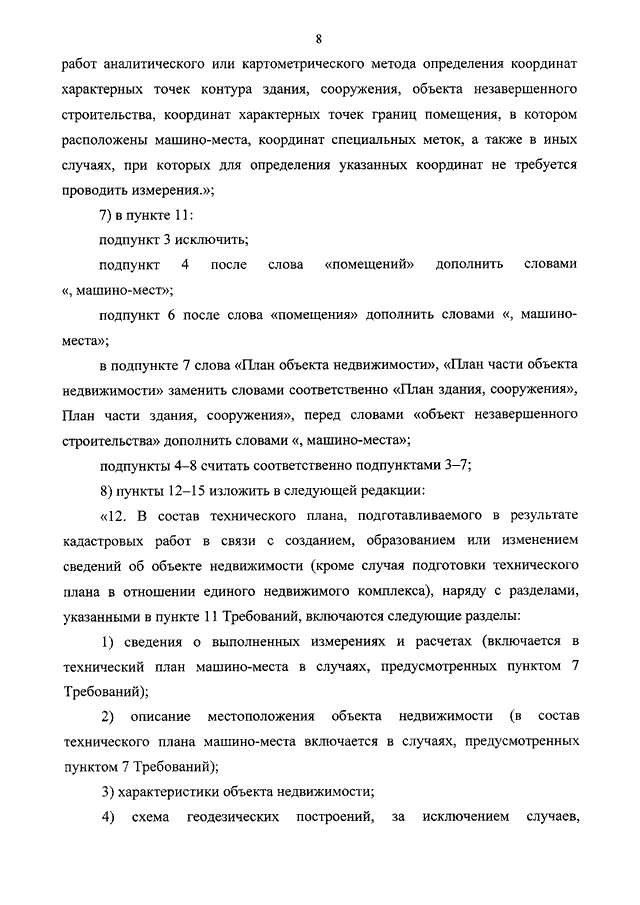 8

работ аналитического или картометрического метода определения координат характерных точек контура здания, сооружения, объекта незавершенного строительства, координат характерных точек границ помещения, в котором расположены машино-места, координат специальных меток, а также в иных случаях, при которых для определения указанных координат не требуется проводить измерения.»;

7) в пункте 11:

подпункт 3 исключить;

подпункт 4 после слова «помещений» дополнить словами «, машино-мест»;

подпункт 6 после слова «помещения» дополнить словами «, машино-места»;

в подпункте 7 слова «План объекта недвижимости», «План части объекта недвижимости» заменить словами соответственно «План здания, сооружения», План части здания, сооружения», перед словами «объект незавершенного строительства» дополнить словами «, машино-места»;

подпункты 4–8 считать соответственно подпунктами 3–7;

8) пункты 12–15 изложить в следующей редакции:

«12. В состав технического плана, подготавливаемого в результате кадастровых работ в связи с созданием, образованием или изменением сведений об объекте недвижимости (кроме случая подготовки технического плана в отношении единого недвижимого комплекса), наряду с разделами, указанными в пункте 11 Требований, включаются следующие разделы:

1) сведения о выполненных измерениях и расчетах (включается в технический план машино-места в случаях, предусмотренных пунктом 7 Требований);

2) описание местоположения объекта недвижимости (в состав технического плана машино-места включается в случаях, предусмотренных пунктом 7 Требований);

3) характеристики объекта недвижимости;

4) схема геодезических построений, за исключением случаев,